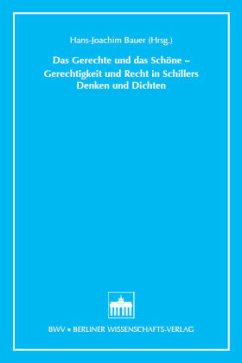 Hans-Joachim Bauer (Hrsg.)

Das Gerechte und das Schöne – Gerechtigkeit und Recht in Schillers Denken und Dichten

BWV • BERLINER WISSENSCHAFTS-VERLAG